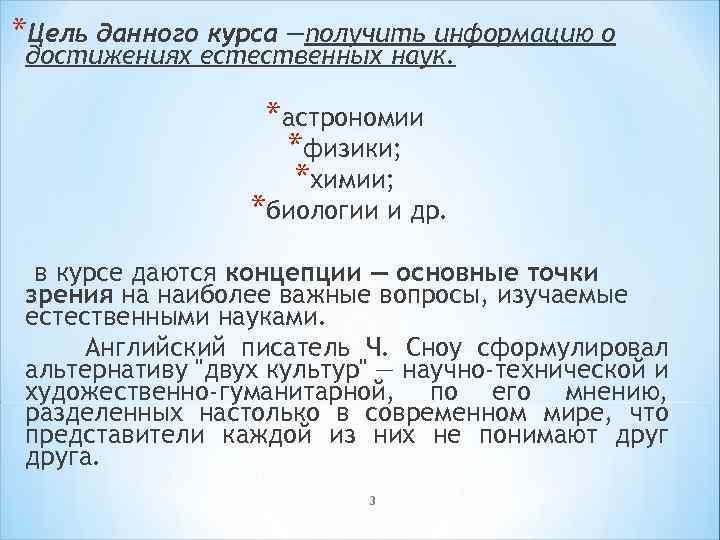 *Цель данного курса —получить информацию о достижениях естественных наук.

*астрономии
*физики;
*химии;
*биологии и др.

в курсе даются концепции — основные точки зрения на наиболее важные вопросы, изучаемые естественными науками.

Английский писатель Ч. Сноу сформулировал альтернативу "двух культур" — научно-технической и художественно-гуманитарной, по его мнению, разделенных настолько в современном мире, что представители каждой из них не понимают друг друга.

3